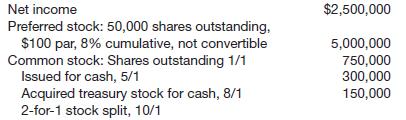 | | |
|---|---|
| Net income | \$2,500,000 |
| Preferred stock: 50,000 shares outstanding, \$100 par, 8% cumulative, not convertible | 5,000,000 |
| Common stock: Shares outstanding 1/1 | 750,000 |
| Issued for cash, 5/1 | 300,000 |
| Acquired treasury stock for cash, 8/1 | 150,000 |
| 2-for-1 stock split, 10/1 | |